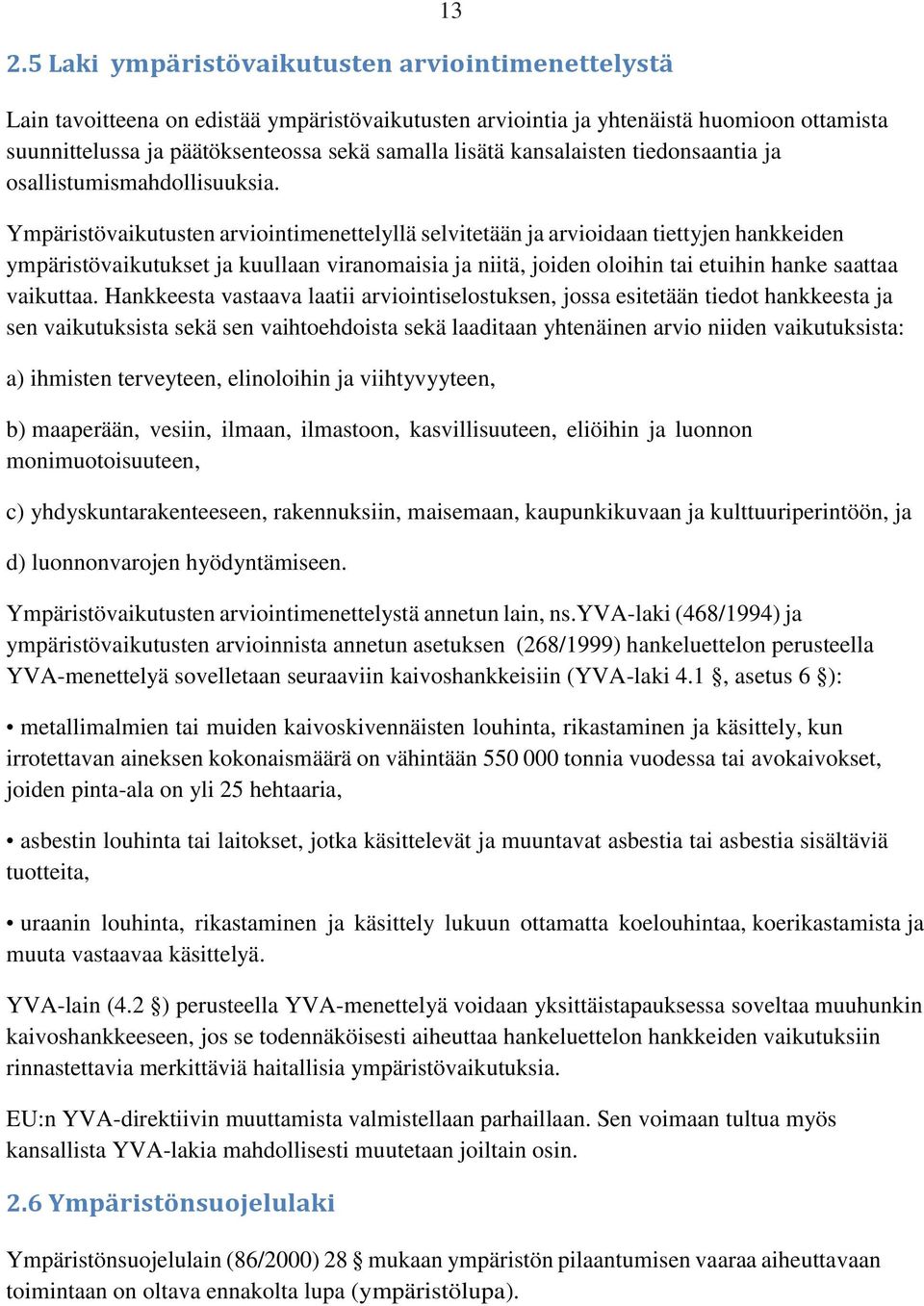 13

2.5 Laki ympäristövaikutusten arviointimenettelystä

Lain tavoitteena on edistää ympäristövaikutusten arviointia ja yhtenäistä huomioon ottamista suunnittelussa ja päätöksenteossa sekä samalla lisätä kansalaisten tiedonsaantia ja osallistumismahdollisuuksia.

Ympäristövaikutusten arviointimenettelyllä selvitetään ja arvioidaan tiettyjen hankkeiden ympäristövaikutukset ja kuullaan viranomaisia ja niitä, joiden oloihin tai etuihin hanke saattaa vaikuttaa. Hankkeesta vastaava laatii arviointiselostuksen, jossa esitetään tiedot hankkeesta ja sen vaikutuksista sekä sen vaihtoehdoista sekä laaditaan yhtenäinen arvio niiden vaikutuksista:

a) ihmisten terveyteen, elinoloihin ja viihtyvyyteen,

b) maaperään, vesiin, ilmaan, ilmastoon, kasvillisuuteen, eliöihin ja luonnon monimuotoisuuteen,

c) yhdyskuntarakenteeseen, rakennuksiin, maisemaan, kaupunkikuvaan ja kulttuuriperintöön, ja

d) luonnonvarojen hyödyntämiseen.

Ympäristövaikutusten arviointimenettelystä annetun lain, ns.YVA-laki (468/1994) ja ympäristövaikutusten arvioinnista annetun asetuksen (268/1999) hankeluettelon perusteella YVA-menettelyä sovelletaan seuraaviin kaivoshankkeisiin (YVA-laki 4.1 §, asetus 6 §):

• metallimalmien tai muiden kaivoskivennäisten louhinta, rikastaminen ja käsittely, kun irrotettavan aineksen kokonaismäärä on vähintään 550 000 tonnia vuodessa tai avokaivokset, joiden pinta-ala on yli 25 hehtaaria,

• asbestin louhinta tai laitokset, jotka käsittelevät ja muuntavat asbestia tai asbestia sisältäviä tuotteita,

• uraanin louhinta, rikastaminen ja käsittely lukuun ottamatta koelouhintaa, koerikastamista ja muuta vastaavaa käsittelyä.

YVA-lain (4.2 §) perusteella YVA-menettelyä voidaan yksittäistapauksessa soveltaa muuhunkin kaivoshankkeeseen, jos se todennäköisesti aiheuttaa hankeluettelon hankkeiden vaikutuksiin rinnastettavia merkittäviä haitallisia ympäristövaikutuksia.

EU:n YVA-direktiivin muuttamista valmistellaan parhaillaan. Sen voimaan tultua myös kansallista YVA-lakia mahdollisesti muutetaan joiltain osin.

2.6 Ympäristönsuojelulaki

Ympäristönsuojelulain (86/2000) 28 § mukaan ympäristön pilaantumisen vaaraa aiheuttavaan toimintaan on oltava ennakolta lupa (ympäristölupa).